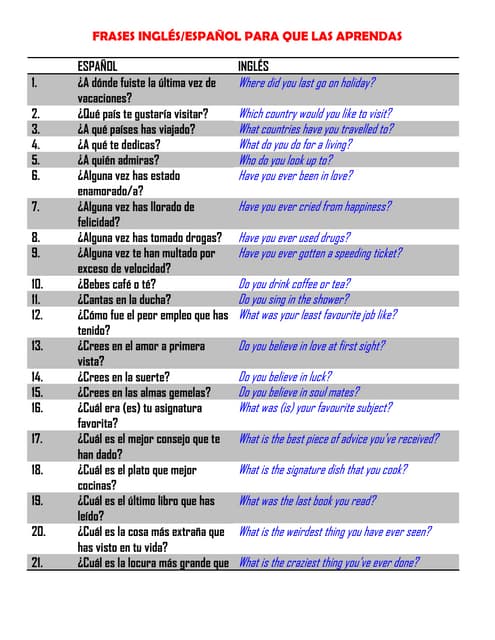 FRASES INGLÉS/ESPAÑOL PARA QUE LAS APRENDAS

| | ESPAÑOL | INGLÉS |
|---|---|---|
| 1. | ¿A dónde fuiste la última vez de vacaciones? | Where did you last go on holiday? |
| 2. | ¿Qué país te gustaría visitar? | Which country would you like to visit? |
| 3. | ¿A qué países has viajado? | What countries have you travelled to? |
| 4. | ¿A qué te dedicas? | What do you do for a living? |
| 5. | ¿A quién admiras? | Who do you look up to? |
| 6. | ¿Alguna vez has estado enamorado/a? | Have you ever been in love? |
| 7. | ¿Alguna vez has llorado de felicidad? | Have you ever cried from happiness? |
| 8. | ¿Alguna vez has tomado drogas? | Have you ever used drugs? |
| 9. | ¿Alguna vez te han multado por exceso de velocidad? | Have you ever gotten a speeding ticket? |
| 10. | ¿Bebes café o té? | Do you drink coffee or tea? |
| 11. | ¿Cantas en la ducha? | Do you sing in the shower? |
| 12. | ¿Cómo fue el peor empleo que has tenido? | What was your least favourite job like? |
| 13. | ¿Crees en el amor a primera vista? | Do you believe in love at first sight? |
| 14. | ¿Crees en la suerte? | Do you believe in luck? |
| 15. | ¿Crees en las almas gemelas? | Do you believe in soul mates? |
| 16. | ¿Cuál era (es) tu asignatura favorita? | What was (is) your favourite subject? |
| 17. | ¿Cuál es el mejor consejo que te han dado? | What is the best piece of advice you've received? |
| 18. | ¿Cuál es el plato que mejor cocinas? | What is the signature dish that you cook? |
| 19. | ¿Cuál es el último libro que has leído? | What was the last book you read? |
| 20. | ¿Cuál es la cosa más extraña que has visto en tu vida? | What is the weirdest thing you have ever seen? |
| 21. | ¿Cuál es la locura más grande que | What is the craziest thing you've ever done? |